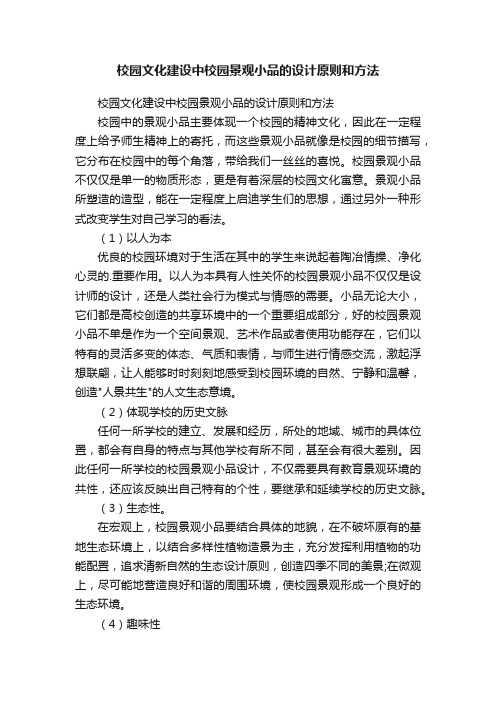 校园文化建设中校园景观小品的设计原则和方法

校园文化建设中校园景观小品的设计原则和方法

校园中的景观小品主要体现一个校园的精神文化，因此在一定程度上给予师生精神上的寄托，而这些景观小品就像是校园的细节描写，它分布在校园中的每个角落，带给我们一丝丝的喜悦。校园景观小品不仅仅是单一的物质形态，更是有着深层的校园文化寓意。景观小品所塑造的造型，能在一定程度上启迪学生们的思想，通过另外一种形式改变学生对自己学习的看法。

（1）以人为本

优良的校园环境对于生活在其中的学生来说起着陶冶情操、净化心灵的.重要作用。以人为本具有人性关怀的校园景观小品不仅仅是设计师的设计，还是人类社会行为模式与情感的需要。小品无论大小，它们都是高校创造的共享环境中的一个重要组成部分，好的校园景观小品不单是作为一个空间景观、艺术作品或者使用功能存在，它们以特有的灵活多变的体态、气质和表情，与师生进行情感交流，激起浮想联翩，让人能够时时刻刻地感受到校园环境的自然、宁静和温馨，创造"人景共生"的人文生态意境。

（2）体现学校的历史文脉

任何一所学校的建立、发展和经历，所处的地域、城市的具体位置，都会有自身的特点与其他学校有所不同，甚至会有很大差别。因此任何一所学校的校园景观小品设计，不仅需要具有教育景观环境的共性，还应该反映出自己特有的个性，要继承和延续学校的历史文脉。

（3）生态性。

在宏观上，校园景观小品要结合具体的地貌，在不破坏原有的基地生态环境上，以结合多样性植物造景为主，充分发挥利用植物的功能配置，追求清新自然的生态设计原则，创造四季不同的美景;在微观上，尽可能地营造良好和谐的周围环境，使校园景观形成一个良好的生态环境。

（4）趣味性